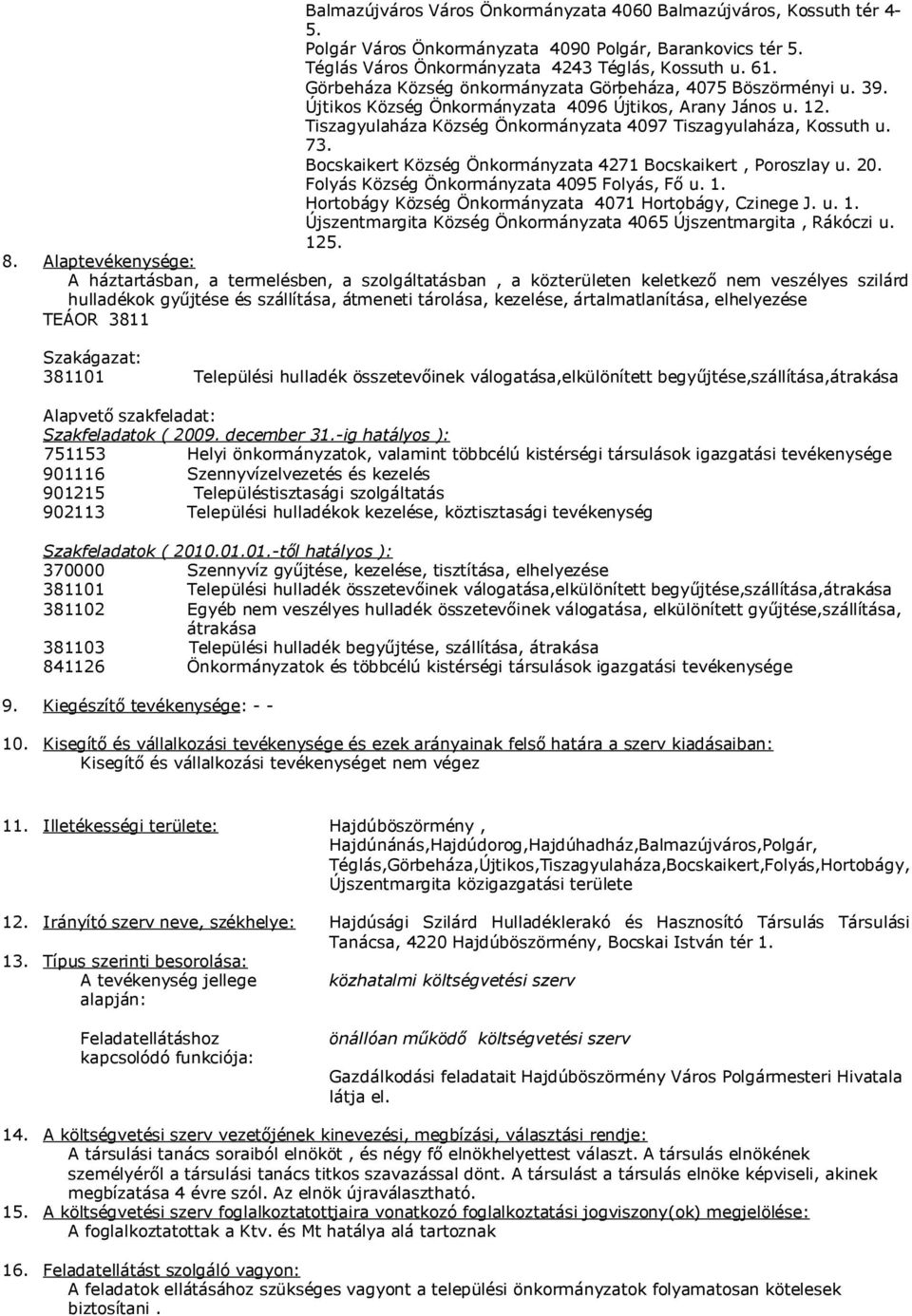 Balmazújváros Város Önkormányzata 4060 Balmazújváros, Kossuth tér 4-5.
Polgár Város Önkormányzata 4090 Polgár, Barankovics tér 5.
Téglás Város Önkormányzata 4243 Téglás, Kossuth u. 61.
Görbeháza Község önkormányzata Görbeháza, 4075 Böszörményi u. 39.
Újtikos Község Önkormányzata 4096 Újtikos, Arany János u. 12.
Tiszagyulaháza Község Önkormányzata 4097 Tiszagyulaháza, Kossuth u. 73.
Bocskaikert Község Önkormányzata 4271 Bocskaikert , Poroszlay u. 20.
Folyás Község Önkormányzata 4095 Folyás, Fő u. 1.
Hortobágy Község Önkormányzata 4071 Hortobágy, Czinege J. u. 1.
Újszentmargita Község Önkormányzata 4065 Újszentmargita , Rákóczi u. 125.

8. Alaptevékenysége:
A háztartásban, a termelésben, a szolgáltatásban , a közterületen keletkező nem veszélyes szilárd hulladékok gyűjtése és szállítása, átmeneti tárolása, kezelése, ártalmatlanítása, elhelyezése
TEÁOR 3811

Szakágazat:
381101 Települési hulladék összetevőinek válogatása,elkülönített begyűjtése,szállítása,átrakása

Alapvető szakfeladat:
Szakfeladatok ( 2009. december 31.-ig hatályos ):
751153 Helyi önkormányzatok, valamint többcélú kistérségi társulások igazgatási tevékenysége
901116 Szennyvízelvezetés és kezelés
901215 Településtisztasági szolgáltatás
902113 Települési hulladékok kezelése, köztisztasági tevékenység

Szakfeladatok ( 2010.01.01.-től hatályos ):
370000 Szennyvíz gyűjtése, kezelése, tisztítása, elhelyezése
381101 Települési hulladék összetevőinek válogatása,elkülönített begyűjtése,szállítása,átrakása
381102 Egyéb nem veszélyes hulladék összetevőinek válogatása, elkülönített gyűjtése,szállítása, átrakása
381103 Települési hulladék begyűjtése, szállítása, átrakása
841126 Önkormányzatok és többcélú kistérségi társulások igazgatási tevékenysége

9. Kiegészítő tevékenysége: - -

10. Kisegítő és vállalkozási tevékenysége és ezek arányainak felső határa a szerv kiadásaiban:
Kisegítő és vállalkozási tevékenységet nem végez

11. Illetékességi területe: Hajdúböszörmény , Hajdúnánás,Hajdúdorog,Hajdúhadház,Balmazújváros,Polgár, Téglás,Görbeháza,Újtikos,Tiszagyulaháza,Bocskaikert,Folyás,Hortobágy, Újszentmargita közigazgatási területe

12. Irányító szerv neve, székhelye: Hajdúsági Szilárd Hulladéklerakó és Hasznosító Társulás Társulási Tanácsa, 4220 Hajdúböszörmény, Bocskai István tér 1.

13. Típus szerinti besorolása:
A tevékenység jellege alapján: közhatalmi költségvetési szerv

Feladatellátáshoz kapcsolódó funkciója: önállóan működő költségvetési szerv

Gazdálkodási feladatait Hajdúböszörmény Város Polgármesteri Hivatala látja el.

14. A költségvetési szerv vezetőjének kinevezési, megbízási, választási rendje:
A társulási tanács soraiból elnököt , és négy fő elnökhelyettest választ. A társulás elnökének személyéről a társulási tanács titkos szavazással dönt. A társulást a társulás elnöke képviseli, akinek megbízatása 4 évre szól. Az elnök újraválasztható.
15. A költségvetési szerv foglalkoztatottjaira vonatkozó foglalkoztatási jogviszony(ok) megjelölése:
A foglalkoztatottak a Ktv. és Mt hatálya alá tartoznak

16. Feladatellátást szolgáló vagyon:
A feladatok ellátásához szükséges vagyont a települési önkormányzatok folyamatosan kötelesek biztosítani .